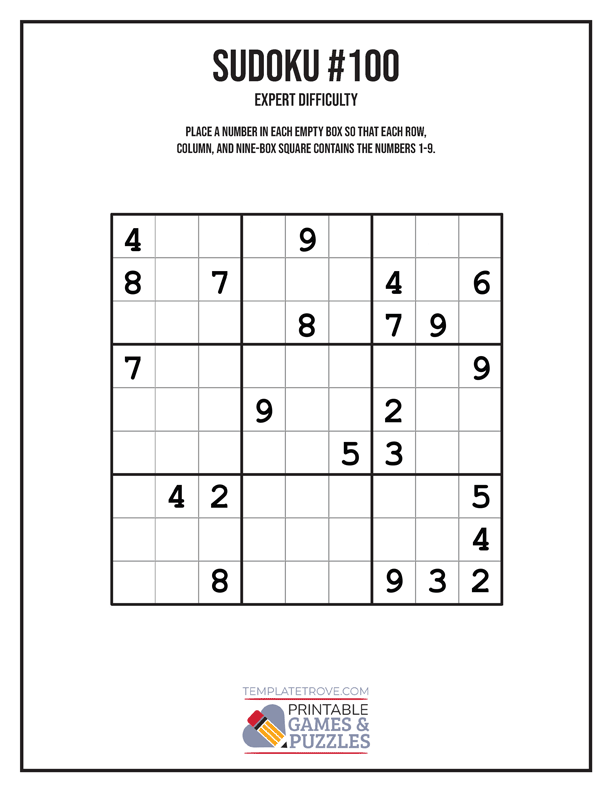 SUDOKU #100

EXPERT DIFFICULTY

PLACE A NUMBER IN EACH EMPTY BOX SO THAT EACH ROW, COLUMN, AND NINE-BOX SQUARE CONTAINS THE NUMBERS 1-9.

| 4 |  |  |  | 9 |  |  |  |  |
|---|---|---|---|---|---|---|---|---|
| 8 |  | 7 |  |  |  | 4 |  | 6 |
|  |  |  |  | 8 |  | 7 | 9 |  |
| 7 |  |  |  |  |  |  |  | 9 |
|  |  |  | 9 |  |  | 2 |  |  |
|  |  |  |  |  | 5 | 3 |  |  |
|  | 4 | 2 |  |  |  |  |  | 5 |
|  |  |  |  |  |  |  |  | 4 |
|  |  | 8 |  |  |  | 9 | 3 | 2 |

TEMPLATETROVE.COM
PRINTABLE
GAMES &
PUZZLES